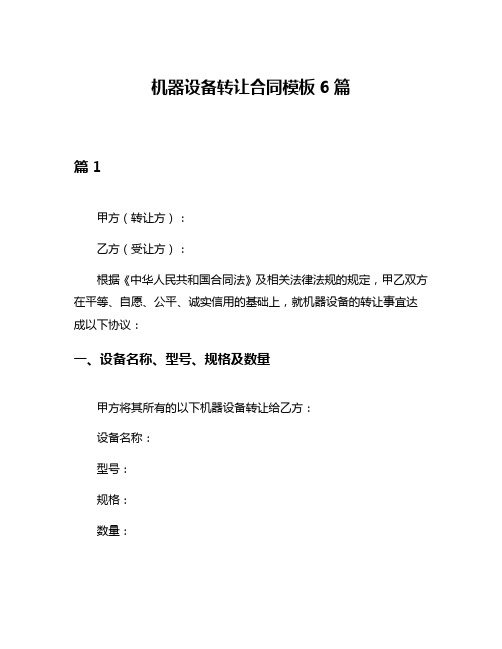 机器设备转让合同模板 6 篇

篇 1

甲方（转让方）：

乙方（受让方）：

根据《中华人民共和国合同法》及相关法律法规的规定，甲乙双方在平等、自愿、公平、诚实信用的基础上，就机器设备的转让事宜达成以下协议：

一、设备名称、型号、规格及数量

甲方将其所有的以下机器设备转让给乙方：

设备名称：

型号：

规格：

数量：